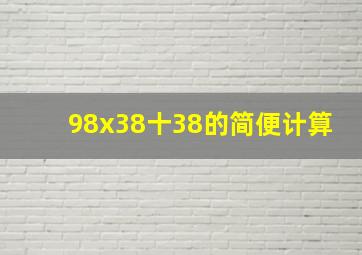 98x38十38的简便计算